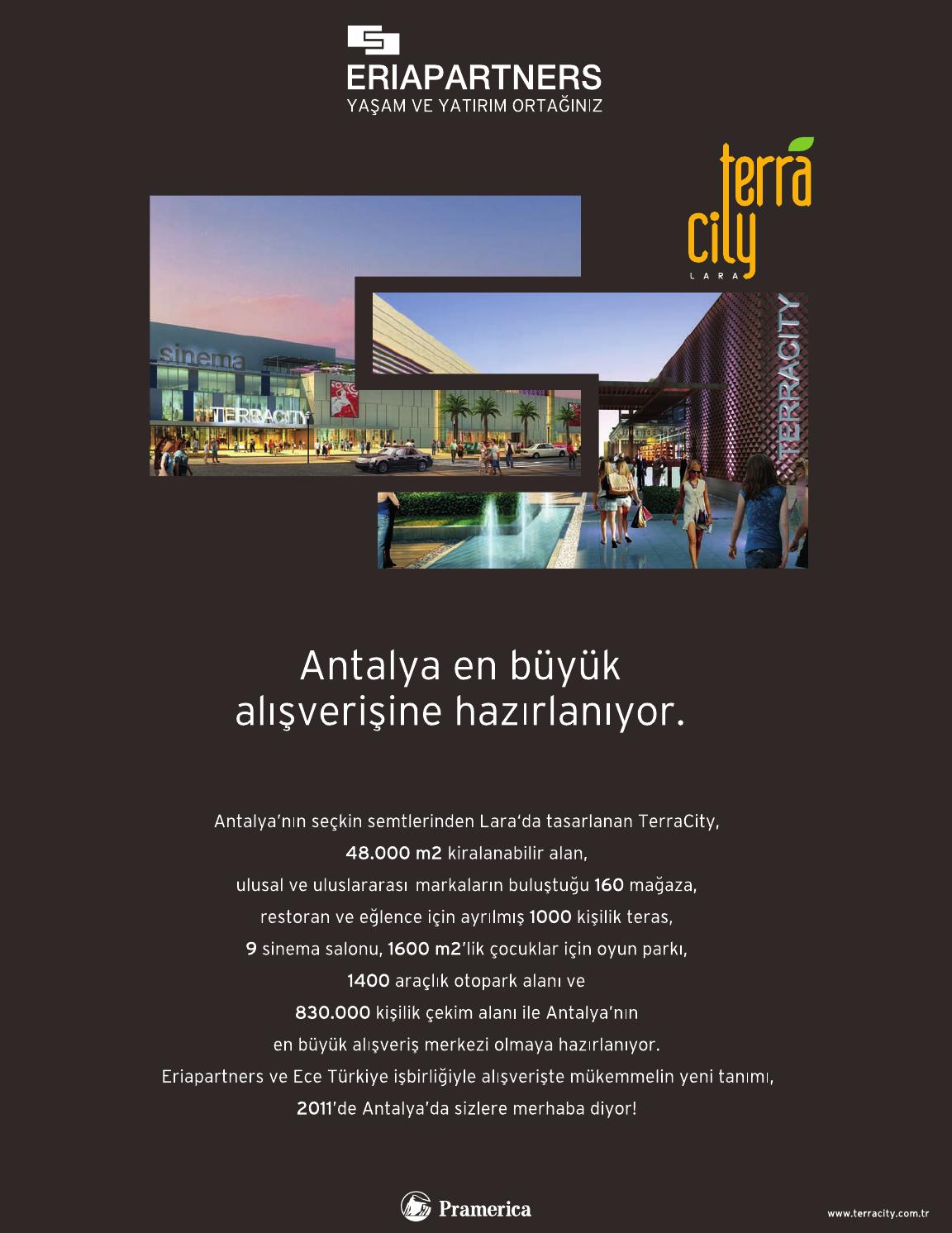 ERIAPARTNERS
YAŞAM VE YATIRIM ORTAĞINIZ

terra
city
LARA

sinema
TERRACITY
TERRACITY

Antalya en büyük alışverişine hazırlanıyor.

Antalya'nın seçkin semtlerinden Lara'da tasarlanan TerraCity, 48.000 m2 kiralanabilir alan, ulusal ve uluslararası markaların buluştuğu 160 mağaza, restoran ve eğlence için ayrılmış 1000 kişilik teras, 9 sinema salonu, 1600 m2'lik çocuklar için oyun parkı, 1400 araçlık otopark alanı ve 830.000 kişilik çekim alanı ile Antalya'nın en büyük alışveriş merkezi olmaya hazırlanıyor. Eriapartners ve Ece Türkiye işbirliğiyle alışverişte mükemmelin yeni tanımı, 2011'de Antalya'da sizlere merhaba diyor!

Pramerica

www.terracity.com.tr